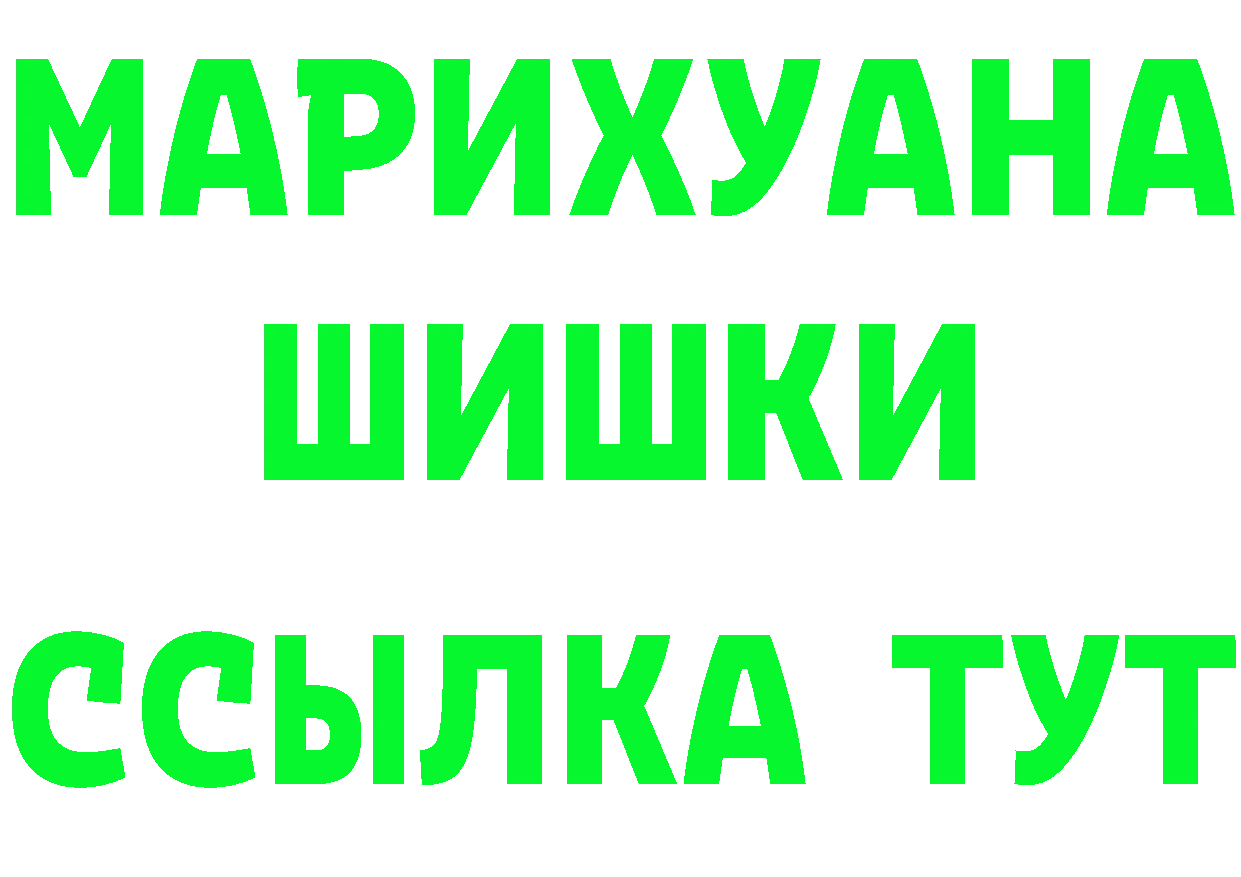 МАРИХУАНА
ШИШКИ
ССЫЛКА ТУТ